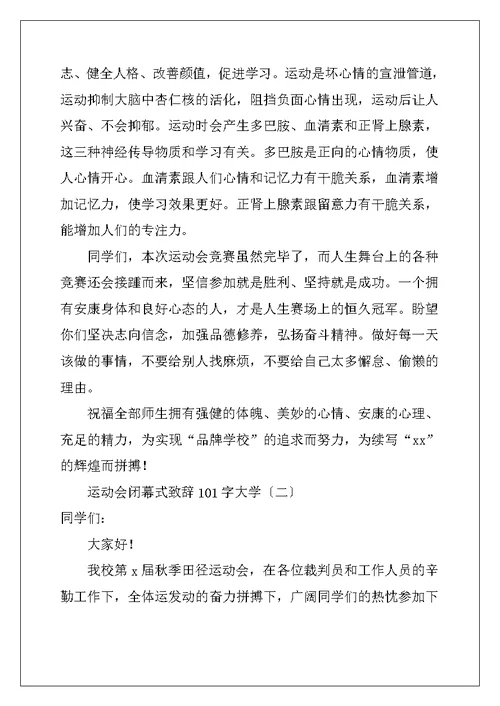 志、健全人格、改善颜值，促进学习。运动是坏心情的宣泄管道，运动抑制大脑中杏仁核的活化，阻挡负面心情出现，运动后让人兴奋、不会抑郁。运动时会产生多巴胺、血清素和正肾上腺素，这三种神经传导物质和学习有关。多巴胺是正向的心情物质，使人心情开心。血清素跟人们心情和记忆力有干脆关系，血清素增加记忆力，使学习效果更好。正肾上腺素跟留意力有干脆关系，能增加人们的专注力。

同学们，本次运动会竞赛虽然完毕了，而人生舞台上的各种竞赛还会接踵而来，坚信参加就是胜利、坚持就是成功。一个拥有安康身体和良好心态的人，才是人生赛场上的恒久冠军。盼望你们坚决志向信念，加强品德修养，弘扬奋斗精神。做好每一天该做的事情，不要给别人找麻烦，不要给自己太多懈怠、偷懒的理由。

祝福全部师生拥有强健的体魄、美妙的心情、安康的心理、充足的精力，为实现“品牌学校”的追求而努力，为续写“xx”的辉煌而拼搏！

运动会闭幕式致辞 101 字大学〔二〕

同学们：

大家好！

我校第 x 届秋季田径运动会，在各位裁判员和工作人员的辛勤工作下，全体运发动的奋力拼搏下，广阔同学们的热忱参加下